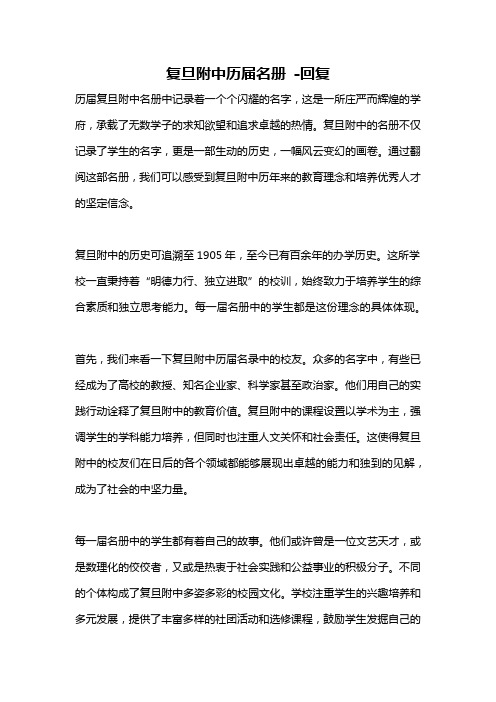 复旦附中历届名册 -回复

历届复旦附中名册中记录着一个个闪耀的名字，这是一所庄严而辉煌的学府，承载了无数学子的求知欲望和追求卓越的热情。复旦附中的名册不仅记录了学生的名字，更是一部生动的历史，一幅风云变幻的画卷。通过翻阅这部名册，我们可以感受到复旦附中历年来的教育理念和培养优秀人才的坚定信念。

复旦附中的历史可追溯至 1905 年，至今已有百余年的办学历史。这所学校一直秉持着“明德力行、独立进取”的校训，始终致力于培养学生的综合素质和独立思考能力。每一届名册中的学生都是这份理念的具体体现。

首先，我们来看一下复旦附中历届名录中的校友。众多的名字中，有些已经成为了高校的教授、知名企业家、科学家甚至政治家。他们用自己的实践行动诠释了复旦附中的教育价值。复旦附中的课程设置以学术为主，强调学生的学科能力培养，但同时也注重人文关怀和社会责任。这使得复旦附中的校友们在日后的各个领域都能够展现出卓越的能力和独到的见解，成为了社会的中坚力量。

每一届名册中的学生都有着自己的故事。他们或许曾是一位文艺天才，或是数理化的佼佼者，又或是热衷于社会实践和公益事业的积极分子。不同的个体构成了复旦附中多姿多彩的校园文化。学校注重学生的兴趣培养和多元发展，提供了丰富多样的社团活动和选修课程，鼓励学生发掘自己的